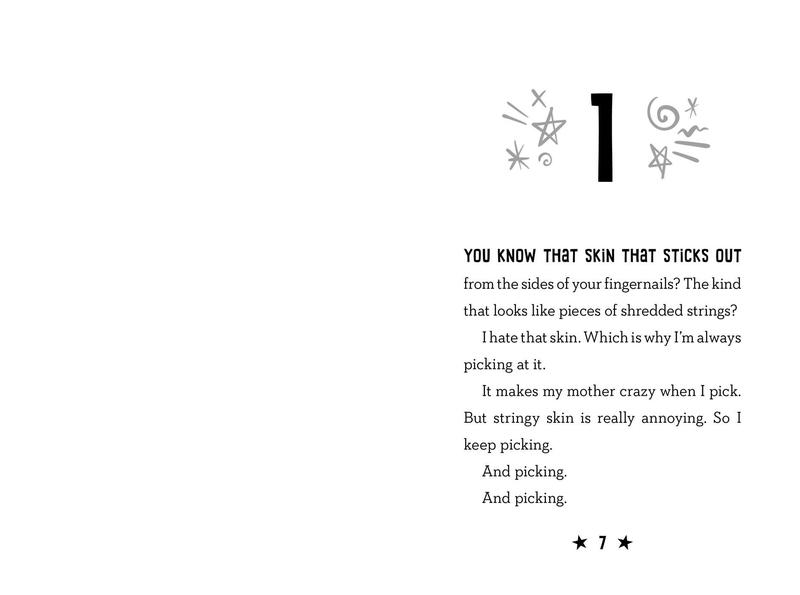 1

YOU KNOW THAT SKIN THAT STICKS OUT from the sides of your fingernails? The kind that looks like pieces of shredded strings?

I hate that skin. Which is why I'm always picking at it.

It makes my mother crazy when I pick. But stringy skin is really annoying. So I keep picking.

And picking.

And picking.

★ 7 ★